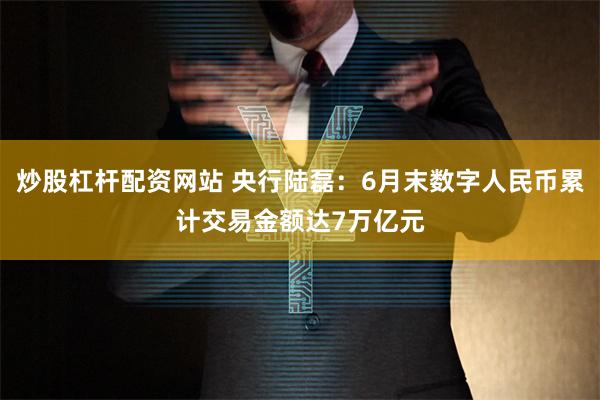 炒股杠杆配资网站 央行陆磊：6月末数字人民币累计交易金额达7万亿元